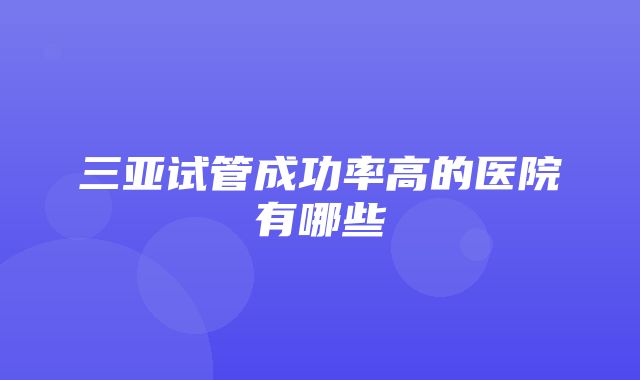 三亚试管成功率高的医院有哪些